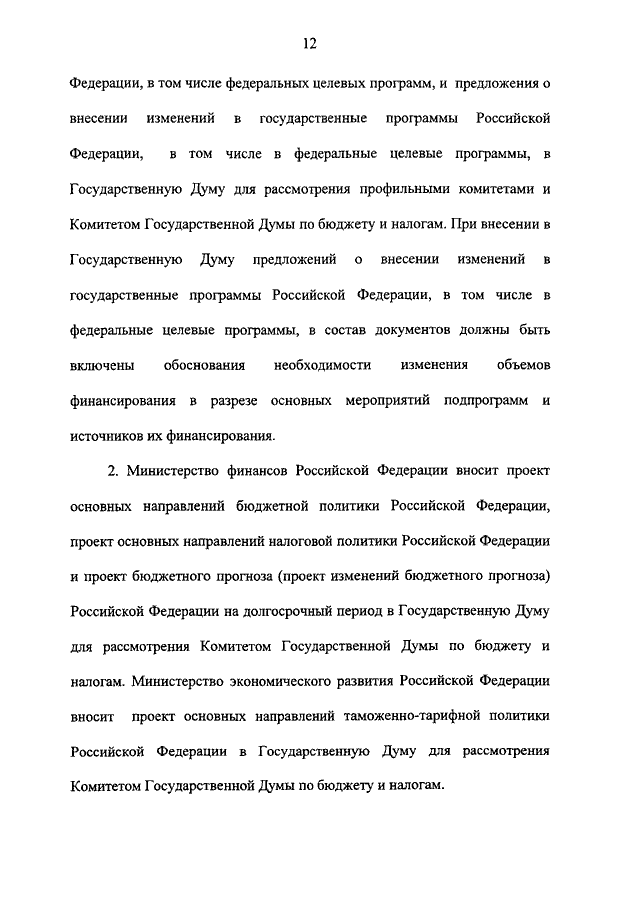 12

Федерации, в том числе федеральных целевых программ, и предложения о внесении изменений в государственные программы Российской Федерации, в том числе в федеральные целевые программы, в Государственную Думу для рассмотрения профильными комитетами и Комитетом Государственной Думы по бюджету и налогам. При внесении в Государственную Думу предложений о внесении изменений в государственные программы Российской Федерации, в том числе в федеральные целевые программы, в состав документов должны быть включены обоснования необходимости изменения объемов финансирования в разрезе основных мероприятий подпрограмм и источников их финансирования.

2. Министерство финансов Российской Федерации вносит проект основных направлений бюджетной политики Российской Федерации, проект основных направлений налоговой политики Российской Федерации и проект бюджетного прогноза (проект изменений бюджетного прогноза) Российской Федерации на долгосрочный период в Государственную Думу для рассмотрения Комитетом Государственной Думы по бюджету и налогам. Министерство экономического развития Российской Федерации вносит проект основных направлений таможенно-тарифной политики Российской Федерации в Государственную Думу для рассмотрения Комитетом Государственной Думы по бюджету и налогам.